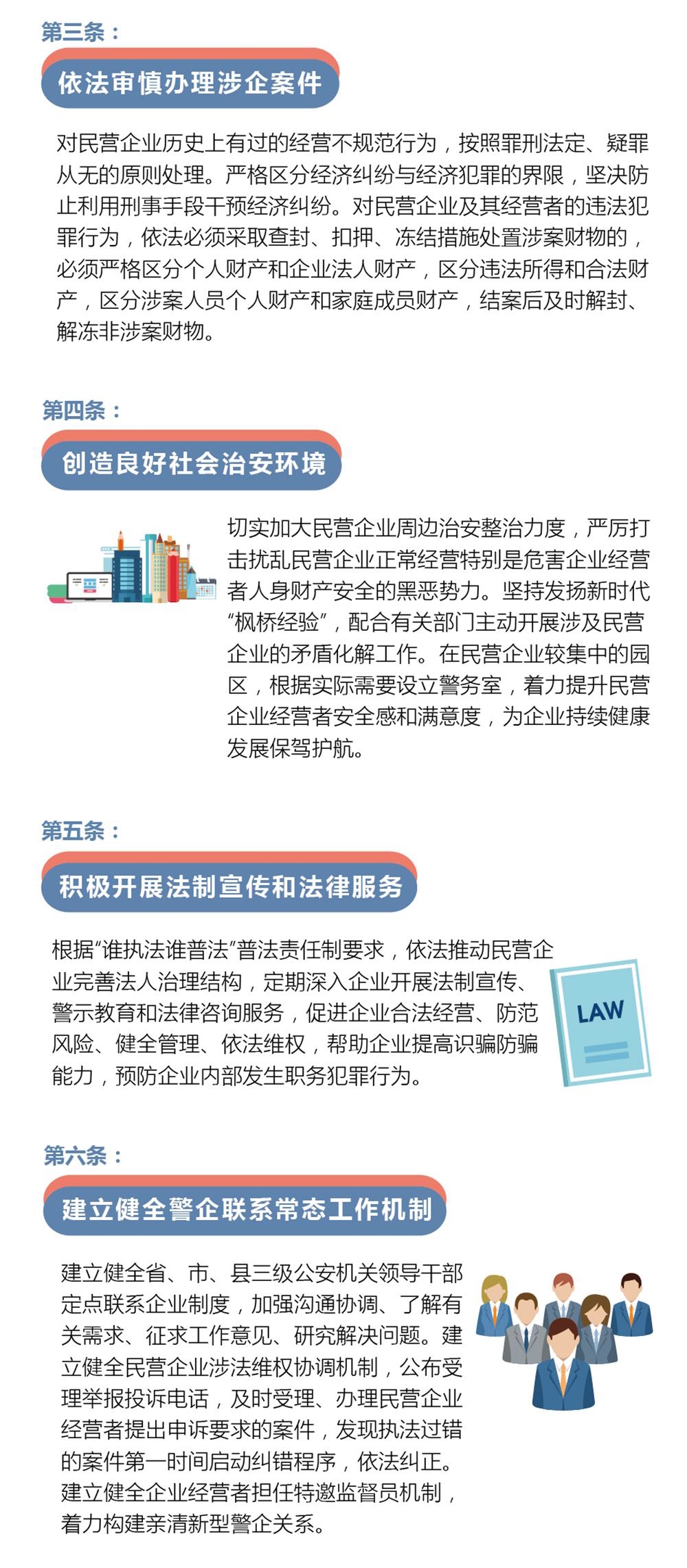 第三条：

依法审慎办理涉企案件

对民营企业历史上有过的经营不规范行为，按照罪刑法定、疑罪从无的原则处理。严格区分经济纠纷与经济犯罪的界限，坚决防止利用刑事手段干预经济纠纷。对民营企业及其经营者的违法犯罪行为，依法必须采取查封、扣押、冻结措施处置涉案财物的，必须严格区分个人财产和企业法人财产，区分违法所得和合法财产，区分涉案人员个人财产和家庭成员财产，结案后及时解封、解冻非涉案财物。

第四条：

创造良好社会治安环境

切实加大民营企业周边治安整治力度，严厉打击扰乱民营企业正常经营特别是危害企业经营者人身财产安全的黑恶势力。坚持发扬新时代“枫桥经验”，配合有关部门主动开展涉及民营企业的矛盾化解工作。在民营企业较集中的园区，根据实际需要设立警务室，着力提升民营企业经营者安全感和满意度，为企业持续健康发展保驾护航。

第五条：

积极开展法制宣传和法律服务

根据“谁执法谁普法”普法责任制要求，依法推动民营企业完善法人治理结构，定期深入企业开展法制宣传、警示教育和法律咨询服务，促进企业合法经营、防范风险、健全管理、依法维权，帮助企业提高识骗防骗能力，预防企业内部发生职务犯罪行为。

LAW

第六条：

建立健全警企联系常态工作机制

建立健全省、市、县三级公安机关领导干部定点联系企业制度，加强沟通协调、了解有关需求、征求工作意见、研究解决问题。建立健全民营企业涉法维权协调机制，公布受理举报投诉电话，及时受理、办理民营企业经营者提出申诉要求的案件，发现执法过错的案件第一时间启动纠错程序，依法纠正。建立健全企业经营者担任特邀监督员机制，着力构建亲清新型警企关系。